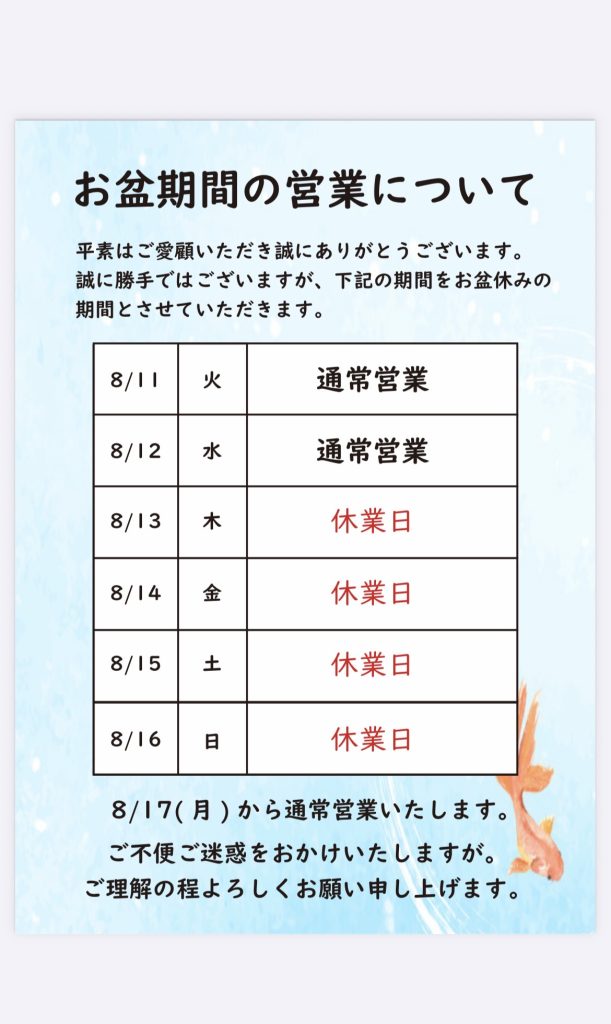 お盆期間の営業について

平素はご愛顧いただき誠にありがとうございます。誠に勝手ではございますが、下記の期間をお盆休みの期間とさせていただきます。

| 8/11 | 火 | 通常営業 |
|---|---|---|
| 8/12 | 水 | 通常営業 |
| 8/13 | 木 | 休業日 |
| 8/14 | 金 | 休業日 |
| 8/15 | 土 | 休業日 |
| 8/16 | 日 | 休業日 |

8/17(月)から通常営業いたします。

ご不便ご迷惑をおかけいたしますが。
ご理解の程よろしくお願い申し上げます。